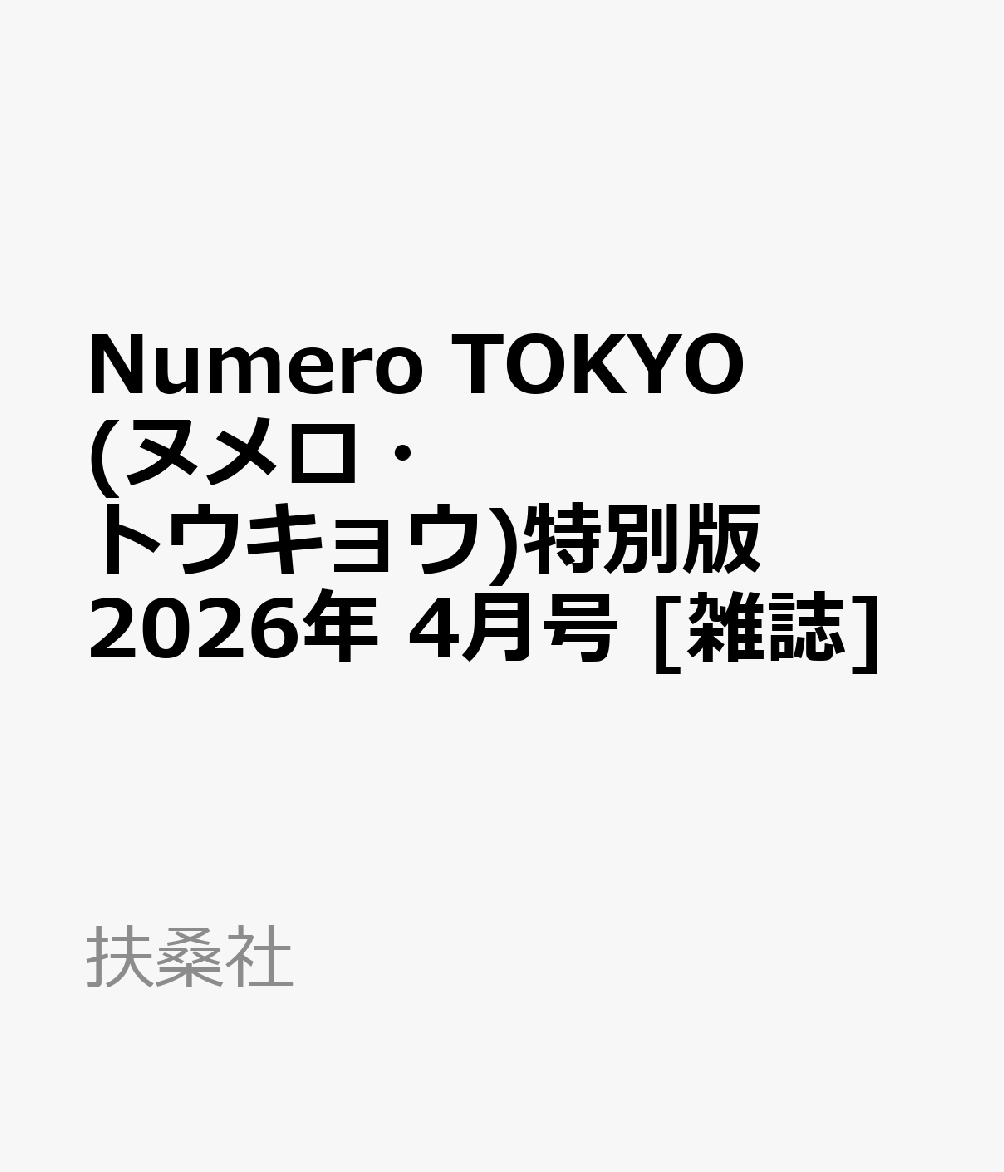 Numero TOKYO (ヌメロ・トウキョウ)特別版 2026年 4月号 [雑誌]

扶桑社